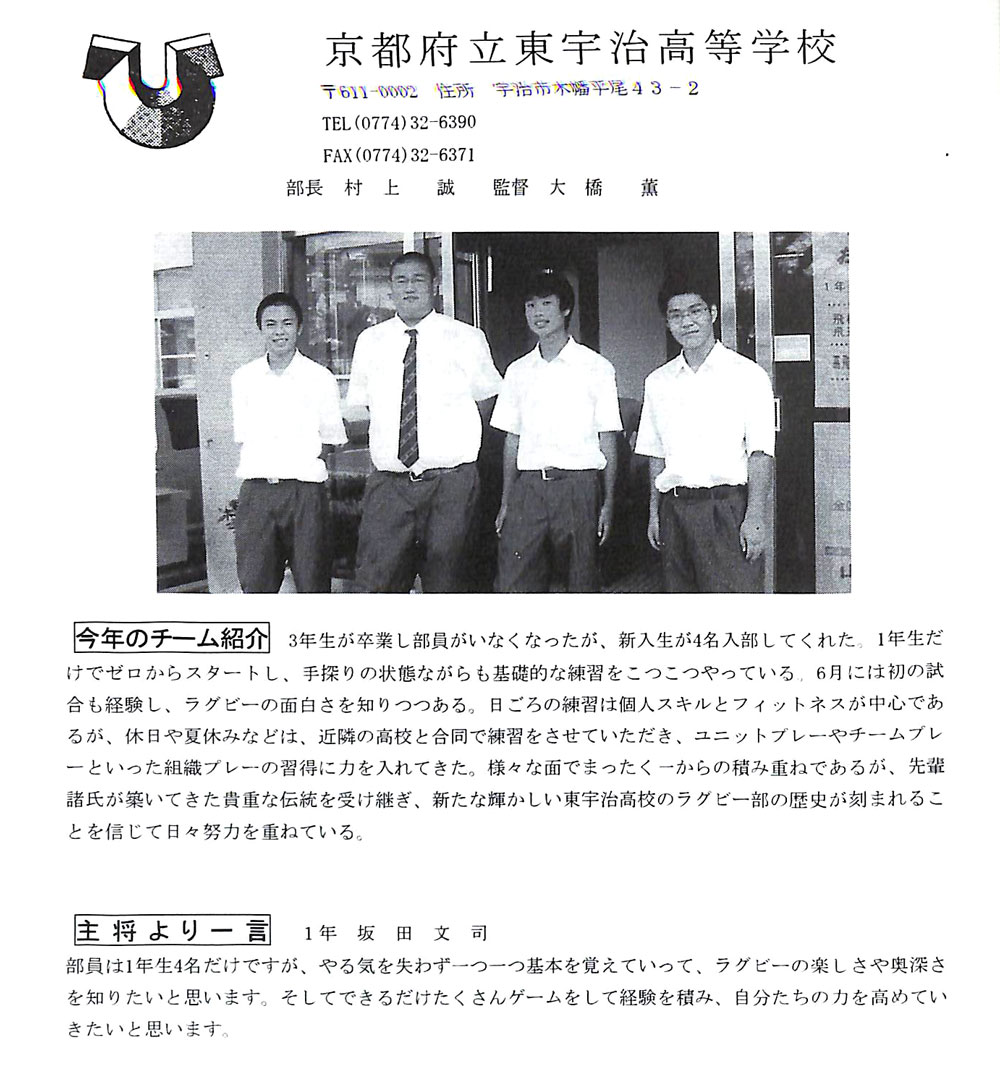 京都府立東宇治高等学校

〒611-0002　住所　宇治市木幡平尾４３－２

TEL(0774)32-6390

FAX(0774)32-6371

部長　村上　誠　監督　大橋　薫

今年のチーム紹介　3年生が卒業し部員がいなくなったが、新入生が4名入部してくれた。1年生だけでゼロからスタートし、手探りの状態ながらも基礎的な練習をこつこつやっている。6月には初の試合も経験し、ラグビーの面白さを知りつつある。日ごろの練習は個人スキルとフィットネスが中心であるが、休日や夏休みなどは、近隣の高校と合同で練習をさせていただき、ユニットプレーやチームプレーといった組織プレーの習得に力を入れてきた。様々な面でまったく一からの積み重ねであるが、先輩諸氏が築いてきた貴重な伝統を受け継ぎ、新たな輝かしい東宇治高校のラグビー部の歴史が刻まれることを信じて日々努力を重ねている。

主将より一言　1年　坂田文司
部員は1年生4名だけですが、やる気を失わず一つ一つ基本を覚えていって、ラグビーの楽しさや奥深さを知りたいと思います。そしてできるだけたくさんゲームをして経験を積み、自分たちの力を高めていきたいと思います。